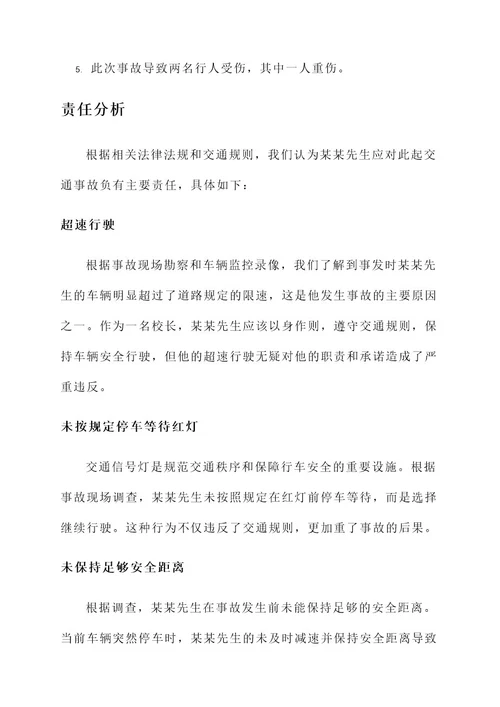 5. 此次事故导致两名行人受伤，其中一人重伤。

责任分析

根据相关法律法规和交通规则，我们认为某某先生应对此起交通事故负有主要责任，具体如下：

超速行驶

根据事故现场勘察和车辆监控录像，我们了解到事发时某某先生的车辆明显超过了道路规定的限速，这是他发生事故的主要原因之一。作为一名校长，某某先生应该以身作则，遵守交通规则，保持车辆安全行驶，但他的超速行驶无疑对他的职责和承诺造成了严重违反。

未按规定停车等待红灯

交通信号灯是规范交通秩序和保障行车安全的重要设施。根据事故现场调查，某某先生未按照规定在红灯前停车等待，而是选择继续行驶。这种行为不仅违反了交通规则，更加重了事故的后果。

未保持足够安全距离

根据调查，某某先生在事故发生前未能保持足够的安全距离。当前车辆突然停车时，某某先生的未及时减速并保持安全距离导致